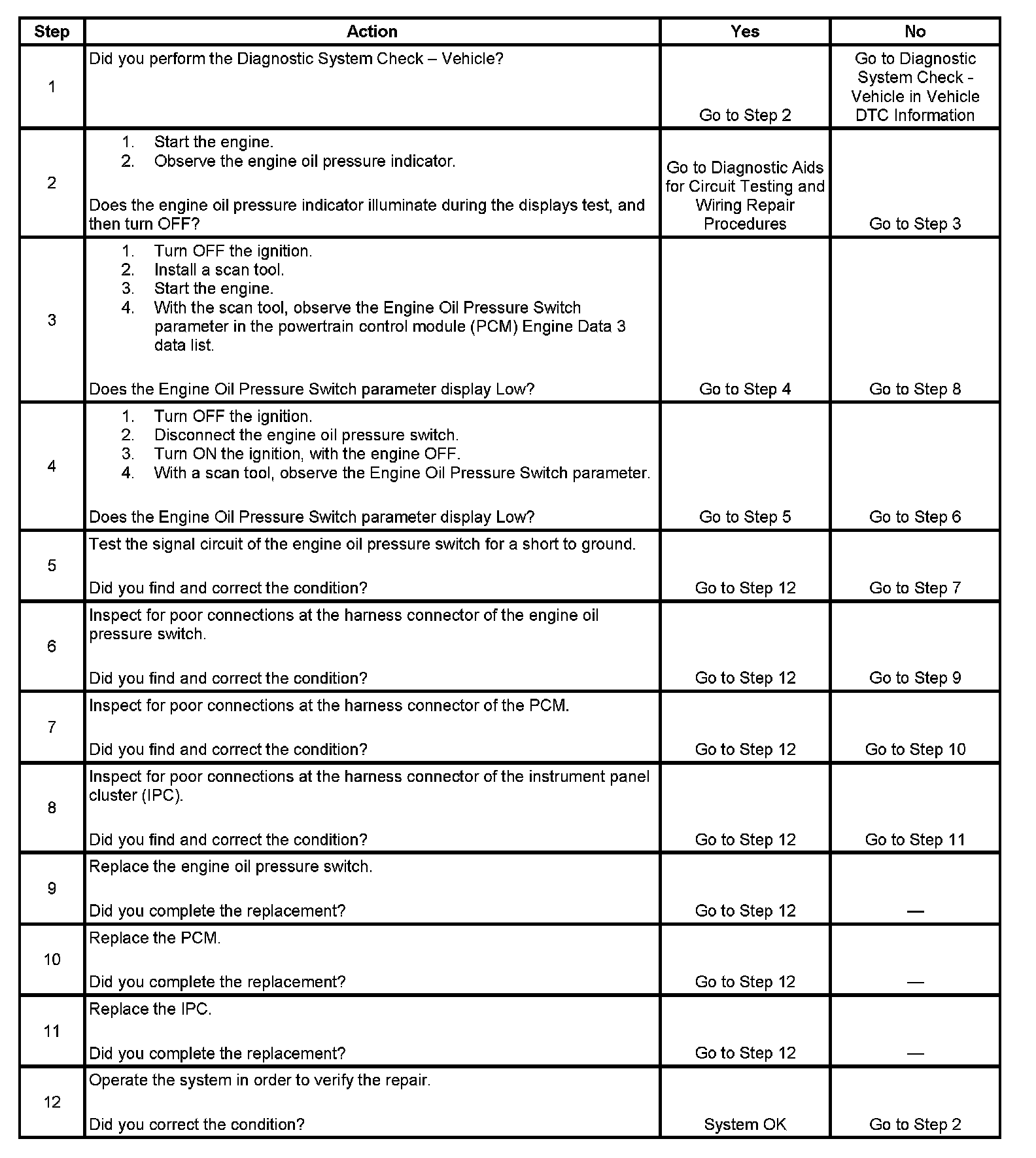 | Step | Action | Yes | No |
|---|---|---|---|
| 1 | Did you perform the Diagnostic System Check – Vehicle? | Go to Step 2 | Go to Diagnostic System Check - Vehicle in Vehicle DTC Information |
| 2 | 1. Start the engine. 2. Observe the engine oil pressure indicator. Does the engine oil pressure indicator illuminate during the displays test, and then turn OFF? | Go to Diagnostic Aids for Circuit Testing and Wiring Repair Procedures | Go to Step 3 |
| 3 | 1. Turn OFF the ignition. 2. Install a scan tool. 3. Start the engine. 4. With the scan tool, observe the Engine Oil Pressure Switch parameter in the powertrain control module (PCM) Engine Data 3 data list. Does the Engine Oil Pressure Switch parameter display Low? | Go to Step 4 | Go to Step 8 |
| 4 | 1. Turn OFF the ignition. 2. Disconnect the engine oil pressure switch. 3. Turn ON the ignition, with the engine OFF. 4. With a scan tool, observe the Engine Oil Pressure Switch parameter. Does the Engine Oil Pressure Switch parameter display Low? | Go to Step 5 | Go to Step 6 |
| 5 | Test the signal circuit of the engine oil pressure switch for a short to ground. Did you find and correct the condition? | Go to Step 12 | Go to Step 7 |
| 6 | Inspect for poor connections at the harness connector of the engine oil pressure switch. Did you find and correct the condition? | Go to Step 12 | Go to Step 9 |
| 7 | Inspect for poor connections at the harness connector of the PCM. Did you find and correct the condition? | Go to Step 12 | Go to Step 10 |
| 8 | Inspect for poor connections at the harness connector of the instrument panel cluster (IPC). Did you find and correct the condition? | Go to Step 12 | Go to Step 11 |
| 9 | Replace the engine oil pressure switch. Did you complete the replacement? | Go to Step 12 | — |
| 10 | Replace the PCM. Did you complete the replacement? | Go to Step 12 | — |
| 11 | Replace the IPC. Did you complete the replacement? | Go to Step 12 | — |
| 12 | Operate the system in order to verify the repair. Did you correct the condition? | System OK | Go to Step 2 |